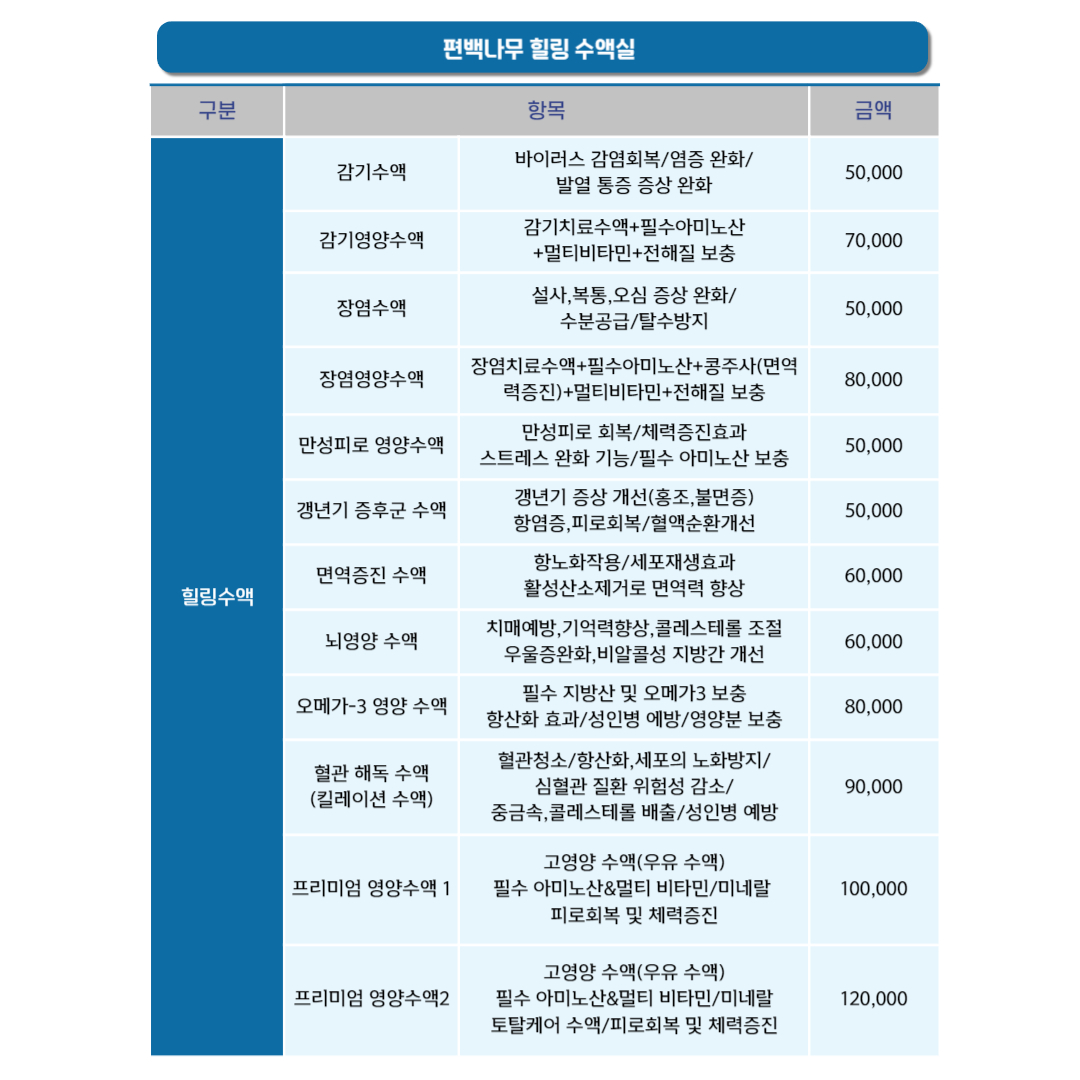 편백나무 힐링 수액실

| 구분 | 항목 | | 금액 |
|---|---|---|---|
| 힐링수액 | 감기수액 | 바이러스 감염회복/염증 완화/ 발열 통증 증상 완화 | 50,000 |
| | 감기영양수액 | 감기치료수액+필수아미노산 +멀티비타민+전해질 보충 | 70,000 |
| | 장염수액 | 설사,복통,오심 증상 완화/ 수분공급/탈수방지 | 50,000 |
| | 장염영양수액 | 장염치료수액+필수아미노산+콩주사(면역력증진)+멀티비타민+전해질 보충 | 80,000 |
| | 만성피로 영양수액 | 만성피로 회복/체력증진효과 스트레스 완화 기능/필수 아미노산 보충 | 50,000 |
| | 갱년기 증후군 수액 | 갱년기 증상 개선(홍조,불면증) 항염증,피로회복/혈액순환개선 | 50,000 |
| | 면역증진 수액 | 항노화작용/세포재생효과 활성산소제거로 면역력 향상 | 60,000 |
| | 뇌영양 수액 | 치매예방,기억력향상,콜레스테롤 조절 우울증완화,비알콜성 지방간 개선 | 60,000 |
| | 오메가-3 영양 수액 | 필수 지방산 및 오메가3 보충 항산화 효과/성인병 예방/영양분 보충 | 80,000 |
| | 혈관 해독 수액 (킬레이션 수액) | 혈관청소/항산화,세포의 노화방지/ 심혈관 질환 위험성 감소/ 중금속,콜레스테롤 배출/성인병 예방 | 90,000 |
| | 프리미엄 영양수액 1 | 고영양 수액(우유 수액) 필수 아미노산&멀티 비타민/미네랄 피로회복 및 체력증진 | 100,000 |
| | 프리미엄 영양수액2 | 고영양 수액(우유 수액) 필수 아미노산&멀티 비타민/미네랄 토탈케어 수액/피로회복 및 체력증진 | 120,000 |